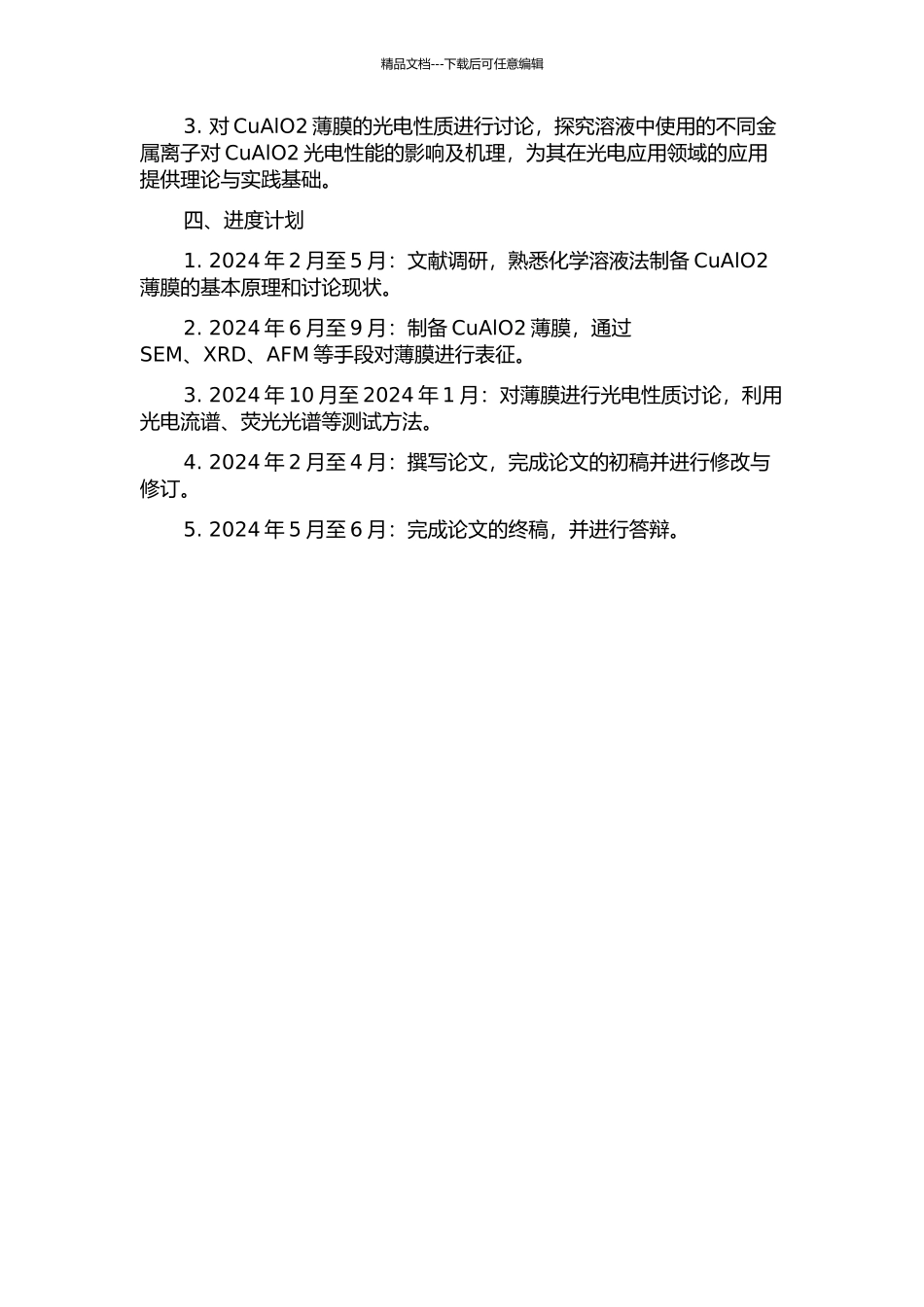 精品文档---下载后可任意编辑

3. 对 CuAlO2 薄膜的光电性质进行讨论，探究溶液中使用的不同金属离子对 CuAlO2 光电性能的影响及机理，为其在光电应用领域的应用提供理论与实践基础。

四、进度计划

1. 2024 年 2 月至 5 月：文献调研，熟悉化学溶液法制备 CuAlO2 薄膜的基本原理和讨论现状。

2. 2024 年 6 月至 9 月：制备 CuAlO2 薄膜，通过 SEM、XRD、AFM 等手段对薄膜进行表征。

3. 2024 年 10 月至 2024 年 1 月：对薄膜进行光电性质讨论，利用光电流谱、荧光光谱等测试方法。

4. 2024 年 2 月至 4 月：撰写论文，完成论文的初稿并进行修改与修订。

5. 2024 年 5 月至 6 月：完成论文的终稿，并进行答辩。